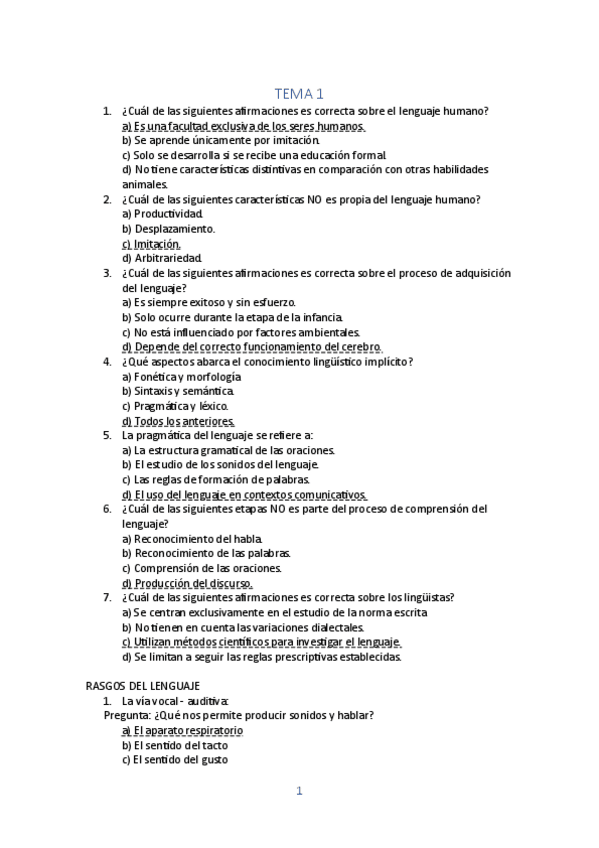 TEMA 1

1. ¿Cuál de las siguientes afirmaciones es correcta sobre el lenguaje humano?
a) Es una facultad exclusiva de los seres humanos.
b) Se aprende únicamente por imitación.
c) Solo se desarrolla si se recibe una educación formal.
d) No tiene características distintivas en comparación con otras habilidades animales.

2. ¿Cuál de las siguientes características NO es propia del lenguaje humano?
a) Productividad.
b) Desplazamiento.
c) Imitación.
d) Arbitrariedad.

3. ¿Cuál de las siguientes afirmaciones es correcta sobre el proceso de adquisición del lenguaje?
a) Es siempre exitoso y sin esfuerzo.
b) Solo ocurre durante la etapa de la infancia.
c) No está influenciado por factores ambientales.
d) Depende del correcto funcionamiento del cerebro.

4. ¿Qué aspectos abarca el conocimiento lingüístico implícito?
a) Fonética y morfología
b) Sintaxis y semántica.
c) Pragmática y léxico.
d) Todos los anteriores.

5. La pragmática del lenguaje se refiere a:
a) La estructura gramatical de las oraciones.
b) El estudio de los sonidos del lenguaje.
c) Las reglas de formación de palabras.
d) El uso del lenguaje en contextos comunicativos.

6. ¿Cuál de las siguientes etapas NO es parte del proceso de comprensión del lenguaje?
a) Reconocimiento del habla.
b) Reconocimiento de las palabras.
c) Comprensión de las oraciones.
d) Producción del discurso.

7. ¿Cuál de las siguientes afirmaciones es correcta sobre los lingüistas?
a) Se centran exclusivamente en el estudio de la norma escrita
b) No tienen en cuenta las variaciones dialectales.
c) Utilizan métodos científicos para investigar el lenguaje.
d) Se limitan a seguir las reglas prescriptivas establecidas.

RASGOS DEL LENGUAJE
1. La vía vocal - auditiva:
Pregunta: ¿Qué nos permite producir sonidos y hablar?
a) El aparato respiratorio
b) El sentido del tacto
c) El sentido del gusto

1